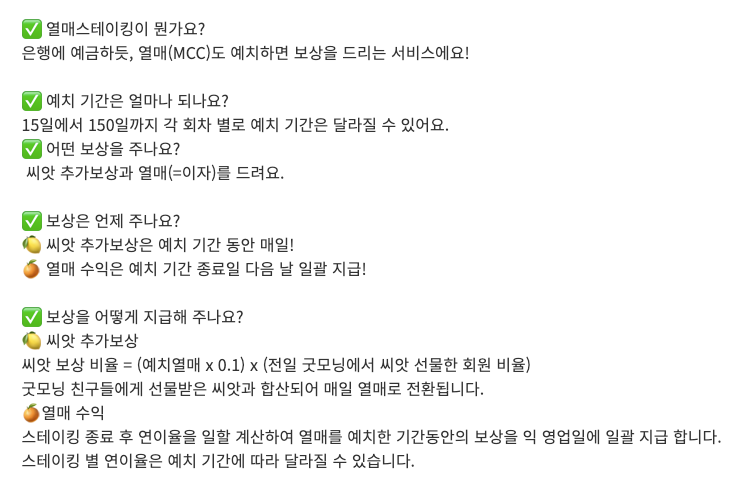 ✅ 열매스테이킹이 뭔가요?
은행에 예금하듯, 열매(MCC)도 예치하면 보상을 드리는 서비스에요!

✅ 예치 기간은 얼마나 되나요?
15일에서 150일까지 각 회차 별로 예치 기간은 달라질 수 있어요.
✅ 어떤 보상을 주나요?
씨앗 추가보상과 열매(=이자)를 드려요.

✅ 보상은 언제 주나요?
🍋 씨앗 추가보상은 예치 기간 동안 매일!
🍊 열매 수익은 예치 기간 종료일 다음 날 일괄 지급!

✅ 보상을 어떻게 지급해 주나요?
🍋 씨앗 추가보상
씨앗 보상 비율 = (예치열매 x 0.1) x (전일 굿모닝에서 씨앗 선물한 회원 비율)
굿모닝 친구들에게 선물받은 씨앗과 합산되어 매일 열매로 전환됩니다.
🍊열매 수익
스테이킹 종료 후 연이율을 일할 계산하여 열매를 예치한 기간동안의 보상을 익 영업일에 일괄 지급 합니다.
스테이킹 별 연이율은 예치 기간에 따라 달라질 수 있습니다.